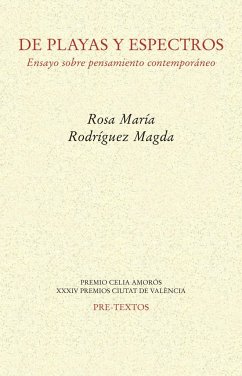 DE PLAYAS Y ESPECTROS
Ensayo sobre pensamiento contemporáneo

Rosa María
Rodríguez Magda

PREMIO CELIA AMORÓS
XXXIV PREMIOS CIUTAT DE VALÈNCIA

PRE-TEXTOS